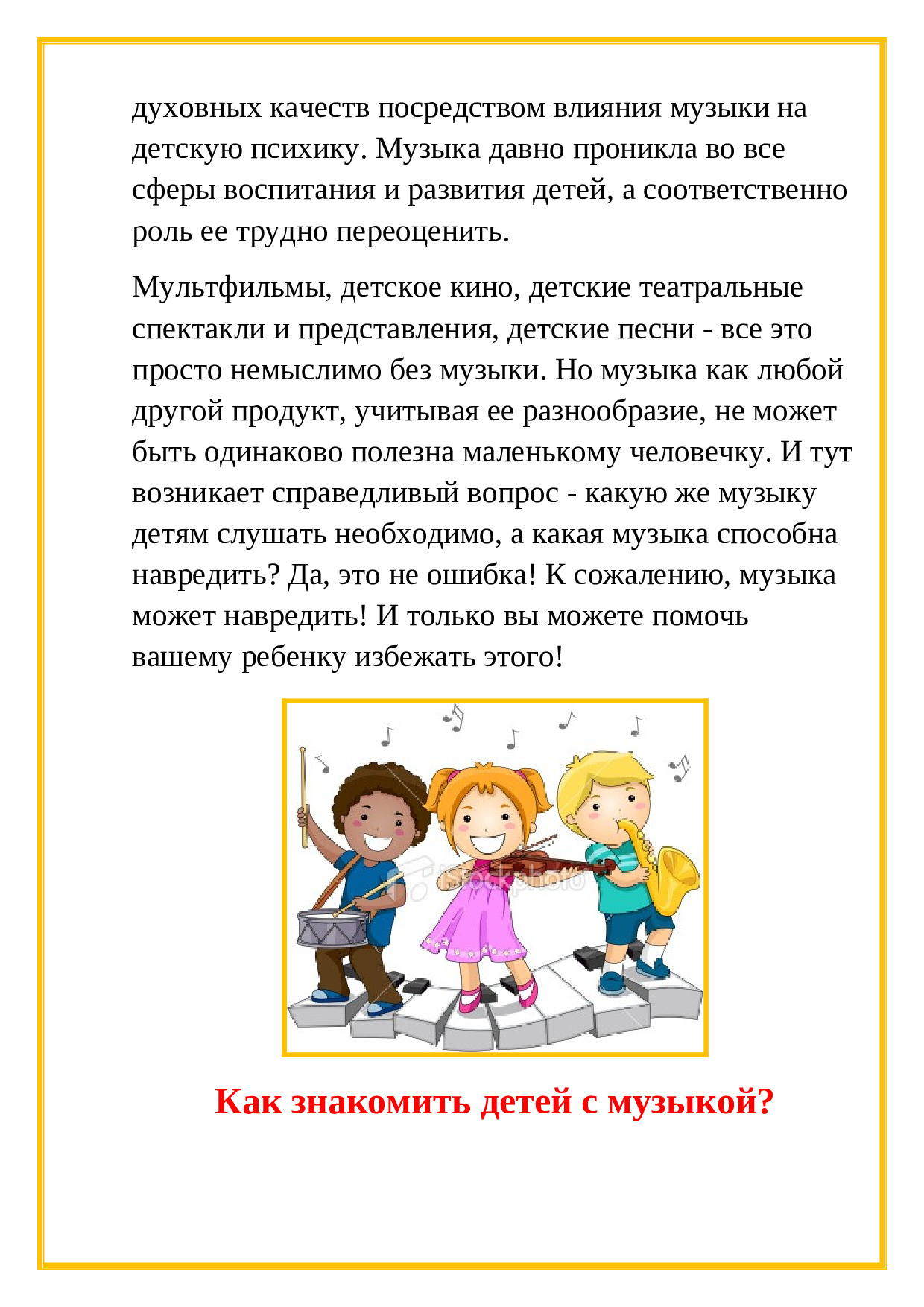 духовных качеств посредством влияния музыки на детскую психику. Музыка давно проникла во все сферы воспитания и развития детей, а соответственно роль ее трудно переоценить.

Мультфильмы, детское кино, детские театральные спектакли и представления, детские песни - все это просто немыслимо без музыки. Но музыка как любой другой продукт, учитывая ее разнообразие, не может быть одинаково полезна маленькому человечку. И тут возникает справедливый вопрос - какую же музыку детям слушать необходимо, а какая музыка способна навредить? Да, это не ошибка! К сожалению, музыка может навредить! И только вы можете помочь вашему ребенку избежать этого!

iStockphoto

Как знакомить детей с музыкой?